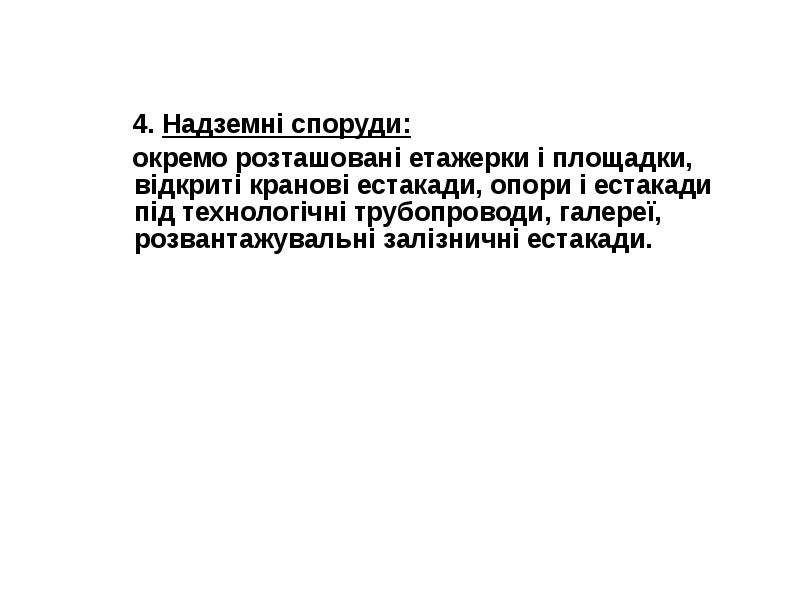 4. Надземні споруди:

окремо розташовані етажерки і площадки, відкриті кранові естакади, опори і естакади під технологічні трубопроводи, галереї, розвантажувальні залізничні естакади.